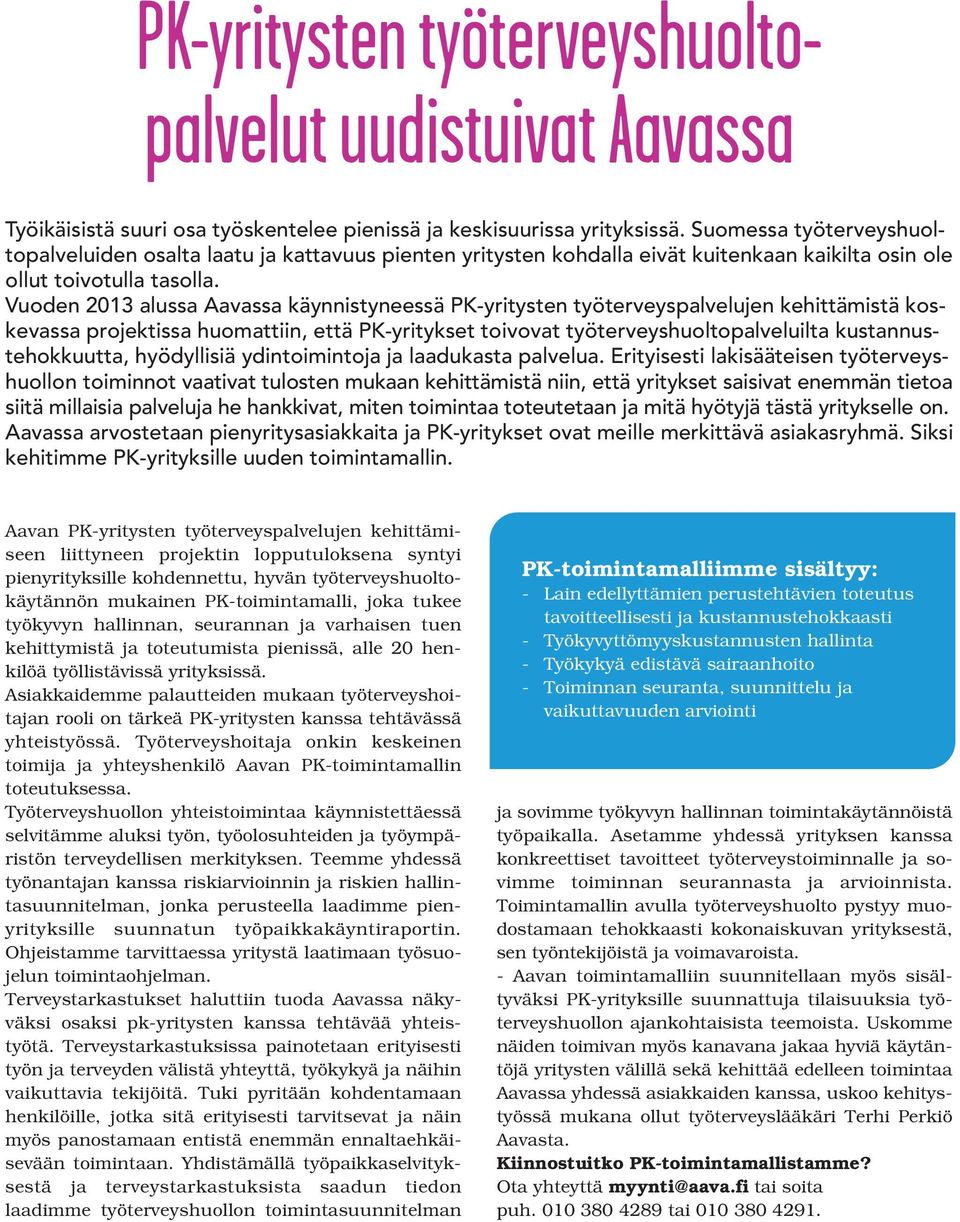 PK-yritysten työterveyshuoltopalvelut uudistuivat Aavassa

Työikäisistä suuri osa työskentelee pienissä ja keskisuurissa yrityksissä. Suomessa työterveyshuoltopalveluiden osalta laatu ja kattavuus pienten yritysten kohdalla eivät kuitenkaan kaikilta osin ole ollut toivotulla tasolla.
Vuoden 2013 alussa Aavassa käynnistyneessä PK-yritysten työterveyspalvelujen kehittämistä koskevassa projektissa huomattiin, että PK-yritykset toivovat työterveyshuoltopalveluilta kustannustehokkuutta, hyödyllisiä ydintoimintoja ja laadukasta palvelua. Erityisesti lakisääteisen työterveyshuollon toiminnot vaativat tulosten mukaan kehittämistä niin, että yritykset saisivat enemmän tietoa siitä millaisia palveluja he hankkivat, miten toimintaa toteutetaan ja mitä hyötyjä tästä yritykselle on. Aavassa arvostetaan pienyritysasiakkaita ja PK-yritykset ovat meille merkittävä asiakasryhmä. Siksi kehitimme PK-yrityksille uuden toimintamallin.

Aavan PK-yritysten työterveyspalvelujen kehittämiseen liittyneen projektin lopputuloksena syntyi pienyrityksille kohdennettu, hyvän työterveyshuoltokäytännön mukainen PK-toimintamalli, joka tukee työkyvyn hallinnan, seurannan ja varhaisen tuen kehittymistä ja toteutumista pienissä, alle 20 henkilöä työllistävissä yrityksissä.
Asiakkaidemme palautteiden mukaan työterveyshoitajan rooli on tärkeä PK-yritysten kanssa tehtävässä yhteistyössä. Työterveyshoitaja onkin keskeinen toimija ja yhteyshenkilö Aavan PK-toimintamallin toteutuksessa.
Työterveyshuollon yhteistoimintaa käynnistettäessä selvitämme aluksi työn, työolosuhteiden ja työympäristön terveydellisen merkityksen. Teemme yhdessä työnantajan kanssa riskiarvioinnin ja riskien hallintasuunnitelman, jonka perusteella laadimme pienyrityksille suunnatun työpaikkakäyntiraportin. Ohjeistamme tarvittaessa yritystä laatimaan työsuojelun toimintaohjelman.
Terveystarkastukset haluttiin tuoda Aavassa näkyväksi osaksi pk-yritysten kanssa tehtävää yhteistyötä. Terveystarkastuksissa painotetaan erityisesti työn ja terveyden välistä yhteyttä, työkykyä ja näihin vaikuttavia tekijöitä. Tuki pyritään kohdentamaan henkilöille, jotka sitä erityisesti tarvitsevat ja näin myös panostamaan entistä enemmän ennaltaehkäisevään toimintaan. Yhdistämällä työpaikkaselvityksestä ja terveystarkastuksista saadun tiedon laadimme työterveyshuollon toimintasuunnitelman

PK-toimintamalliimme sisältyy:
- Lain edellyttämien perustehtävien toteutus tavoitteellisesti ja kustannustehokkaasti
- Työkyvyttömyyskustannusten hallinta
- Työkykyä edistävä sairaanhoito
- Toiminnan seuranta, suunnittelu ja vaikuttavuuden arviointi

ja sovimme työkyvyn hallinnan toimintakäytännöistä työpaikalla. Asetamme yhdessä yrityksen kanssa konkreettiset tavoitteet työterveystoiminnalle ja sovimme toiminnan seurannasta ja arvioinnista. Toimintamallin avulla työterveyshuolto pystyy muodostamaan tehokkaasti kokonaiskuvan yrityksestä, sen työntekijöistä ja voimavaroista.
- Aavan toimintamalliin suunnitellaan myös sisältyväksi PK-yrityksille suunnattuja tilaisuuksia työterveyshuollon ajankohtaisista teemoista. Uskomme näiden toimivan myös kanavana jakaa hyviä käytäntöjä yritysten välillä sekä kehittää edelleen toimintaa Aavassa yhdessä asiakkaiden kanssa, uskoo kehitystyössä mukana ollut työterveyslääkäri Terhi Perkiö Aavasta.
Kiinnostuitko PK-toimintamallistamme?
Ota yhteyttä myynti@aava.fi tai soita puh. 010 380 4289 tai 010 380 4291.